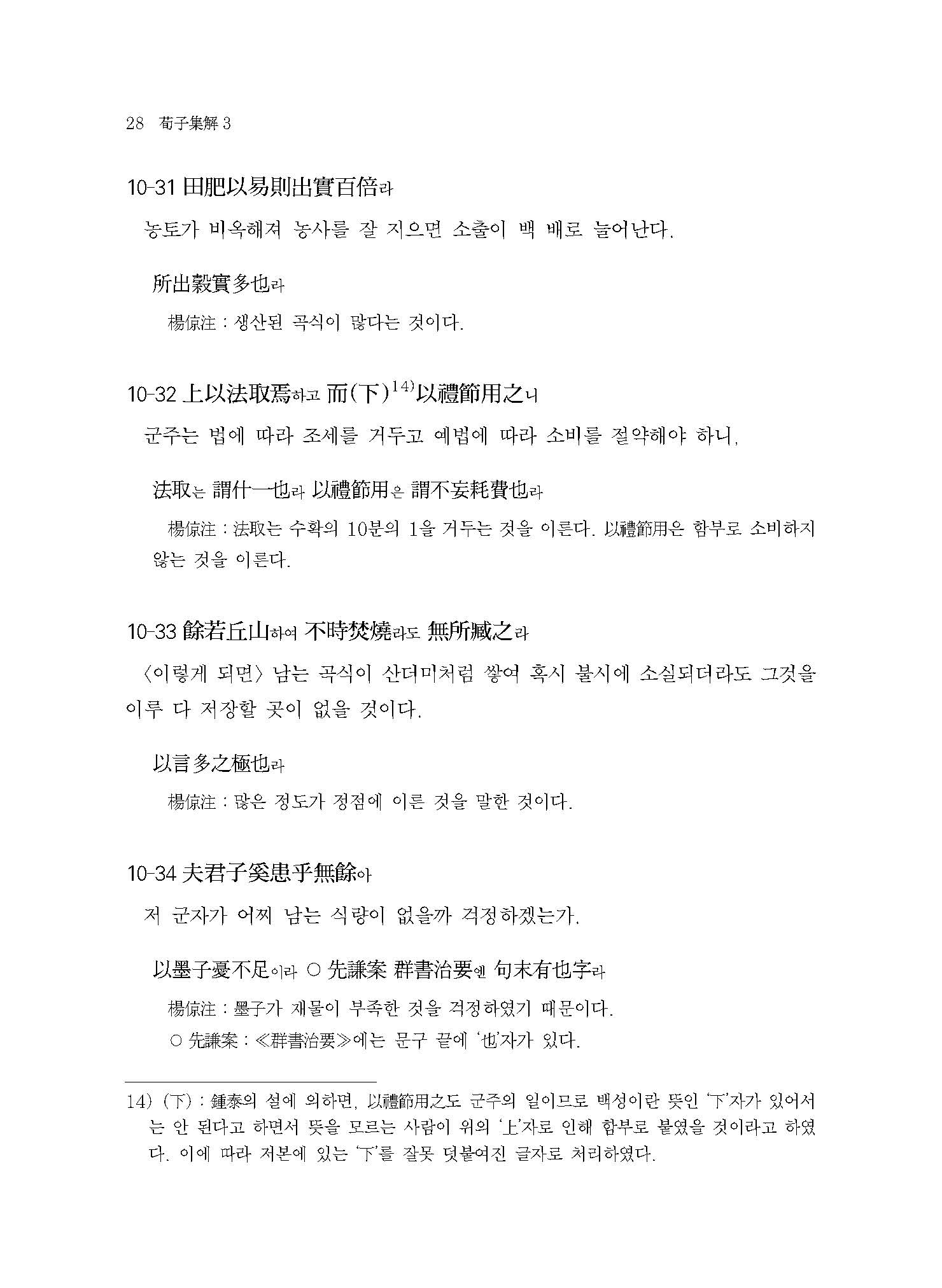 28 荀子集解 3

10-31 田肥以易則出實百倍라

농토가 비옥해져 농사를 잘 지으면 소출이 백 배로 늘어난다.

所出穀實多也라

楊倞注 : 생산된 곡식이 많다는 것이다.

10-32 上以法取焉하고 而(下)$^{14)}$以禮節用之니

군주는 법에 따라 조세를 거두고 예법에 따라 소비를 절약해야 하니,

法取는 謂什一也라 以禮節用은 謂不妄耗費也라

楊倞注 : 法取는 수확의 10분의 1을 거두는 것을 이른다. 以禮節用은 함부로 소비하지 않는 것을 이른다.

10-33 餘若丘山하여 不時焚燒라도 無所臧之라

〈이렇게 되면〉 남는 곡식이 산더미처럼 쌓여 혹시 불시에 소실되더라도 그것을 이루 다 저장할 곳이 없을 것이다.

以言多之極也라

楊倞注 : 많은 정도가 정점에 이른 것을 말한 것이다.

10-34 夫君子奚患乎無餘아

저 군자가 어찌 남는 식량이 없을까 걱정하겠는가.

以墨子憂不足이라 ○ 先謙案 群書治要엔 句末有也字라

楊倞注 : 墨子가 재물이 부족한 것을 걱정하였기 때문이다.

○ 先謙案 : ≪群書治要≫에는 문구 끝에 '也'자가 있다.

14) (下) : 鍾泰의 설에 의하면, 以禮節用之도 군주의 일이므로 백성이란 뜻인 '下'자가 있어서는 안 된다고 하면서 뜻을 모르는 사람이 위의 '上'자로 인해 함부로 붙였을 것이라고 하였다. 이에 따라 저본에 있는 '下'를 잘못 덧붙여진 글자로 처리하였다.